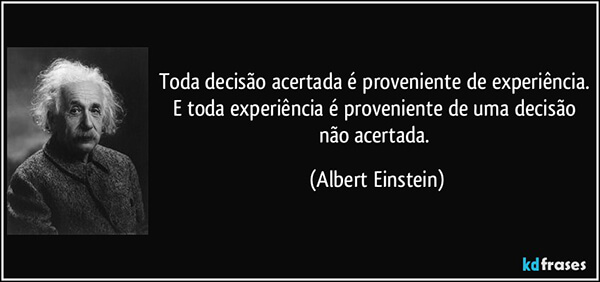 Toda decisão acertada é proveniente de experiência. E toda experiência é proveniente de uma decisão não acertada.

(Albert Einstein)

kdfrases